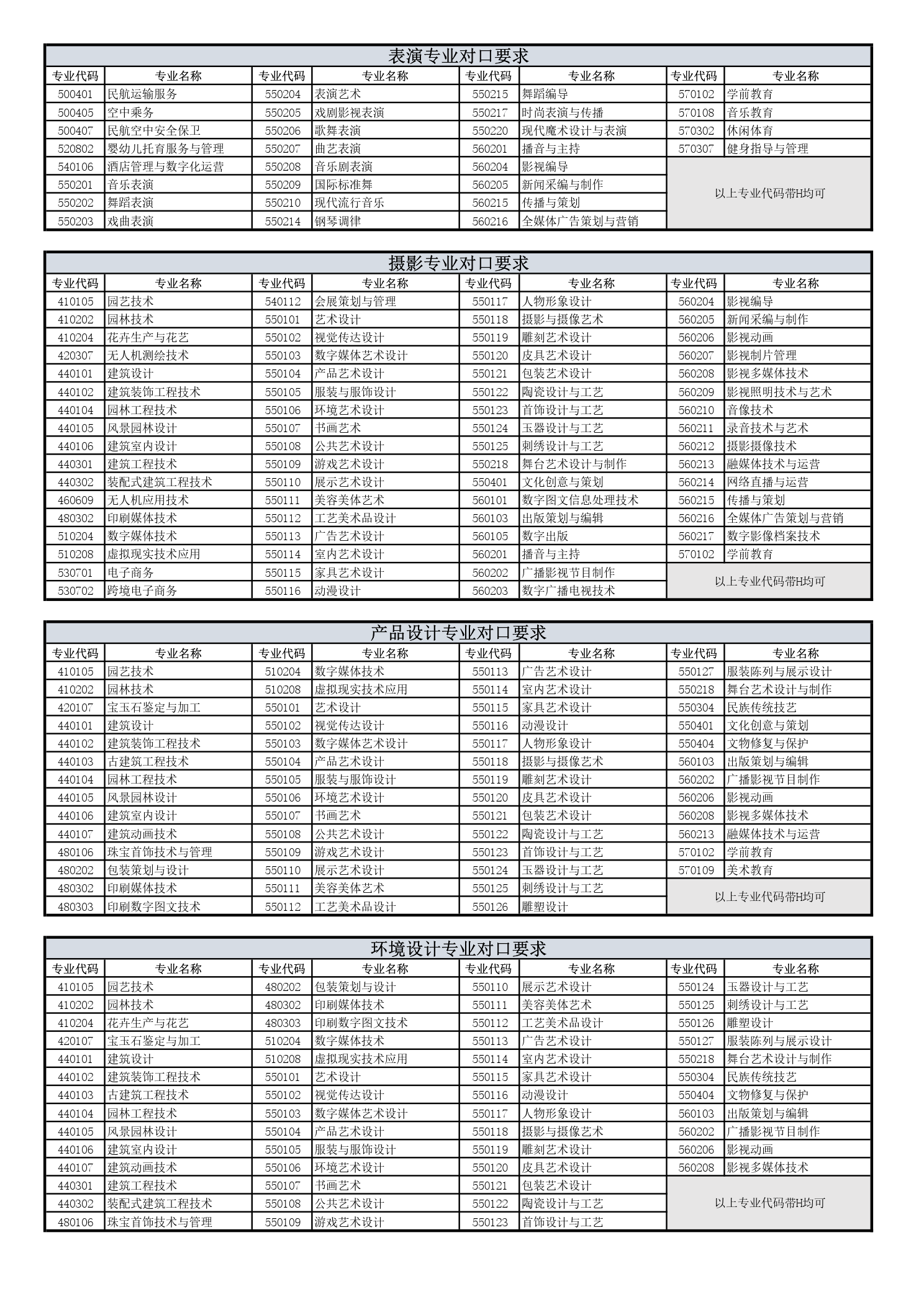 表演专业对口要求

| 专业代码 | 专业名称 | 专业代码 | 专业名称 | 专业代码 | 专业名称 | 专业代码 | 专业名称 |
|---|---|---|---|---|---|---|---|
| 500401 | 民航运输服务 | 550204 | 表演艺术 | 550215 | 舞蹈编导 | 570102 | 学前教育 |
| 500405 | 空中乘务 | 550205 | 戏剧影视表演 | 550217 | 时尚表演与传播 | 570108 | 音乐教育 |
| 500407 | 民航空中安全保卫 | 550206 | 歌舞表演 | 550220 | 现代魔术设计与表演 | 570302 | 休闲体育 |
| 520802 | 婴幼儿托育服务与管理 | 550207 | 曲艺表演 | 560201 | 播音与主持 | 570307 | 健身指导与管理 |
| 540106 | 酒店管理与数字化运营 | 550208 | 音乐剧表演 | 560204 | 影视编导 | 以上专业代码带H均可 | |
| 550201 | 音乐表演 | 550209 | 国际标准舞 | 560205 | 新闻采编与制作 | | |
| 550202 | 舞蹈表演 | 550210 | 现代流行音乐 | 560215 | 传播与策划 | | |
| 550203 | 戏曲表演 | 550214 | 钢琴调律 | 560216 | 全媒体广告策划与营销 | | |

摄影专业对口要求

| 专业代码 | 专业名称 | 专业代码 | 专业名称 | 专业代码 | 专业名称 | 专业代码 | 专业名称 |
|---|---|---|---|---|---|---|---|
| 410105 | 园艺技术 | 540112 | 会展策划与管理 | 550117 | 人物形象设计 | 560204 | 影视编导 |
| 410202 | 园林技术 | 550101 | 艺术设计 | 550118 | 摄影与摄像艺术 | 560205 | 新闻采编与制作 |
| 410204 | 花卉生产与花艺 | 550102 | 视觉传达设计 | 550119 | 雕刻艺术设计 | 560206 | 影视动画 |
| 420307 | 无人机测绘技术 | 550103 | 数字媒体艺术设计 | 550120 | 皮具艺术设计 | 560207 | 影视制片管理 |
| 440101 | 建筑设计 | 550104 | 产品艺术设计 | 550121 | 包装艺术设计 | 560208 | 影视多媒体技术 |
| 440102 | 建筑装饰工程技术 | 550105 | 服装与服饰设计 | 550122 | 陶瓷设计与工艺 | 560209 | 影视照明技术与艺术 |
| 440104 | 园林工程技术 | 550106 | 环境艺术设计 | 550123 | 首饰设计与工艺 | 560210 | 音像技术 |
| 440105 | 风景园林设计 | 550107 | 书画艺术 | 550124 | 玉器设计与工艺 | 560211 | 录音技术与艺术 |
| 440106 | 建筑室内设计 | 550108 | 公共艺术设计 | 550125 | 刺绣设计与工艺 | 560212 | 摄影摄像技术 |
| 440301 | 建筑工程技术 | 550109 | 游戏艺术设计 | 550218 | 舞台艺术设计与制作 | 560213 | 融媒体技术与运营 |
| 440302 | 装配式建筑工程技术 | 550110 | 展示艺术设计 | 550401 | 文化创意与策划 | 560214 | 网络直播与运营 |
| 460609 | 无人机应用技术 | 550111 | 美容美体艺术 | 560101 | 数字图文信息处理技术 | 560215 | 传播与策划 |
| 480302 | 印刷媒体技术 | 550112 | 工艺美术品设计 | 560103 | 出版策划与编辑 | 560216 | 全媒体广告策划与营销 |
| 510204 | 数字媒体技术 | 550113 | 广告艺术设计 | 560105 | 数字出版 | 560217 | 数字影像档案技术 |
| 510208 | 虚拟现实技术应用 | 550114 | 室内艺术设计 | 560201 | 播音与主持 | 570102 | 学前教育 |
| 530701 | 电子商务 | 550115 | 家具艺术设计 | 560202 | 广播影视节目制作 | 以上专业代码带H均可 | |
| 530702 | 跨境电子商务 | 550116 | 动漫设计 | 560203 | 数字广播电视技术 | | |

产品设计专业对口要求

| 专业代码 | 专业名称 | 专业代码 | 专业名称 | 专业代码 | 专业名称 | 专业代码 | 专业名称 |
|---|---|---|---|---|---|---|---|
| 410105 | 园艺技术 | 510204 | 数字媒体技术 | 550113 | 广告艺术设计 | 550127 | 服装陈列与展示设计 |
| 410202 | 园林技术 | 510208 | 虚拟现实技术应用 | 550114 | 室内艺术设计 | 550218 | 舞台艺术设计与制作 |
| 420107 | 宝玉石鉴定与加工 | 550101 | 艺术设计 | 550115 | 家具艺术设计 | 550304 | 民族传统技艺 |
| 440101 | 建筑设计 | 550102 | 视觉传达设计 | 550116 | 动漫设计 | 550401 | 文化创意与策划 |
| 440102 | 建筑装饰工程技术 | 550103 | 数字媒体艺术设计 | 550117 | 人物形象设计 | 550404 | 文物修复与保护 |
| 440103 | 古建筑工程技术 | 550104 | 产品艺术设计 | 550118 | 摄影与摄像艺术 | 560103 | 出版策划与编辑 |
| 440104 | 园林工程技术 | 550105 | 服装与服饰设计 | 550119 | 雕刻艺术设计 | 560202 | 广播影视节目制作 |
| 440105 | 风景园林设计 | 550106 | 环境艺术设计 | 550120 | 皮具艺术设计 | 560206 | 影视动画 |
| 440106 | 建筑室内设计 | 550107 | 书画艺术 | 550121 | 包装艺术设计 | 560208 | 影视多媒体技术 |
| 440107 | 建筑动画技术 | 550108 | 公共艺术设计 | 550122 | 陶瓷设计与工艺 | 560213 | 融媒体技术与运营 |
| 480106 | 珠宝首饰技术与管理 | 550109 | 游戏艺术设计 | 550123 | 首饰设计与工艺 | 570102 | 学前教育 |
| 480202 | 包装策划与设计 | 550110 | 展示艺术设计 | 550124 | 玉器设计与工艺 | 570109 | 美术教育 |
| 480302 | 印刷媒体技术 | 550111 | 美容美体艺术 | 550125 | 刺绣设计与工艺 | 以上专业代码带H均可 | |
| 480303 | 印刷数字图文技术 | 550112 | 工艺美术品设计 | 550126 | 雕塑设计 | | |

环境设计专业对口要求

| 专业代码 | 专业名称 | 专业代码 | 专业名称 | 专业代码 | 专业名称 | 专业代码 | 专业名称 |
|---|---|---|---|---|---|---|---|
| 410105 | 园艺技术 | 480202 | 包装策划与设计 | 550110 | 展示艺术设计 | 550124 | 玉器设计与工艺 |
| 410202 | 园林技术 | 480302 | 印刷媒体技术 | 550111 | 美容美体艺术 | 550125 | 刺绣设计与工艺 |
| 410204 | 花卉生产与花艺 | 480303 | 印刷数字图文技术 | 550112 | 工艺美术品设计 | 550126 | 雕塑设计 |
| 420107 | 宝玉石鉴定与加工 | 510204 | 数字媒体技术 | 550113 | 广告艺术设计 | 550127 | 服装陈列与展示设计 |
| 440101 | 建筑设计 | 510208 | 虚拟现实技术应用 | 550114 | 室内艺术设计 | 550218 | 舞台艺术设计与制作 |
| 440102 | 建筑装饰工程技术 | 550101 | 艺术设计 | 550115 | 家具艺术设计 | 550304 | 民族传统技艺 |
| 440103 | 古建筑工程技术 | 550102 | 视觉传达设计 | 550116 | 动漫设计 | 550404 | 文物修复与保护 |
| 440104 | 园林工程技术 | 550103 | 数字媒体艺术设计 | 550117 | 人物形象设计 | 560103 | 出版策划与编辑 |
| 440105 | 风景园林设计 | 550104 | 产品艺术设计 | 550118 | 摄影与摄像艺术 | 560202 | 广播影视节目制作 |
| 440106 | 建筑室内设计 | 550105 | 服装与服饰设计 | 550119 | 雕刻艺术设计 | 560206 | 影视动画 |
| 440107 | 建筑动画技术 | 550106 | 环境艺术设计 | 550120 | 皮具艺术设计 | 560208 | 影视多媒体技术 |
| 440301 | 建筑工程技术 | 550107 | 书画艺术 | 550121 | 包装艺术设计 | 以上专业代码带H均可 | |
| 440302 | 装配式建筑工程技术 | 550108 | 公共艺术设计 | 550122 | 陶瓷设计与工艺 | | |
| 480106 | 珠宝首饰技术与管理 | 550109 | 游戏艺术设计 | 550123 | 首饰设计与工艺 | | |